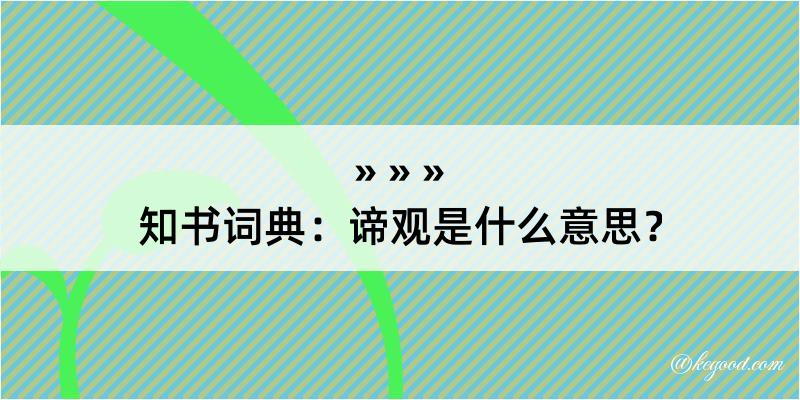 » » »
知书词典：谛观是什么意思？

@kegood.com